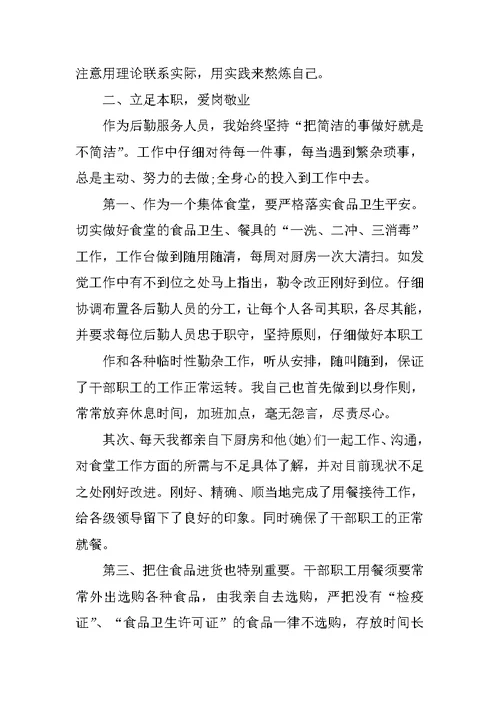 注意用理论联系实际，用实践来熬炼自己。

二、立足本职，爱岗敬业

作为后勤服务人员，我始终坚持“把简洁的事做好就是不简洁”。工作中仔细对待每一件事，每当遇到繁杂琐事，总是主动、努力的去做;全身心的投入到工作中去。

第一、作为一个集体食堂，要严格落实食品卫生平安。切实做好食堂的食品卫生、餐具的“一洗、二冲、三消毒”工作，工作台做到随用随清，每周对厨房一次大清扫。如发觉工作中有不到位之处马上指出，勒令改正刚好到位。仔细协调布置各后勤人员的分工，让每个人各司其职，各尽其能，并要求每位后勤人员忠于职守，坚持原则，仔细做好本职工

作和各种临时性勤杂工作，听从安排，随叫随到，保证了干部职工的工作正常运转。我自己也首先做到以身作则，常常放弃休息时间，加班加点，毫无怨言，尽责尽心。

其次、每天我都亲自下厨房和他(她)们一起工作、沟通，对食堂工作方面的所需与不足具体了解，并对目前现状不足之处刚好改进。刚好、精确、顺当地完成了用餐接待工作，给各级领导留下了良好的印象。同时确保了干部职工的正常就餐。

第三、把住食品进货也特别重要。干部职工用餐须要常常外出选购各种食品，由我亲自去选购，严把没有“检疫证”、“食品卫生许可证”的食品一律不选购，存放时间长